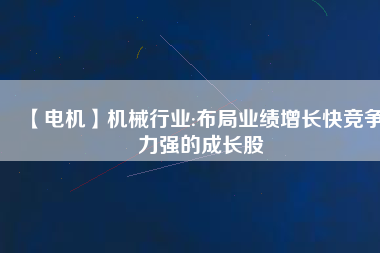 【电机】机械行业:布局业绩增长快竞争力强的成长股